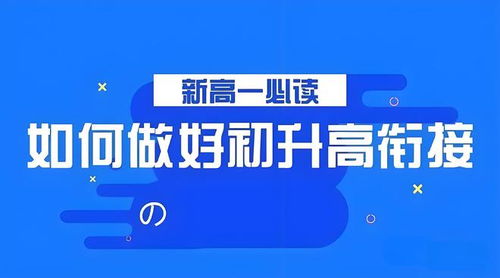 新高一必读

如何做好初升高衔接

の